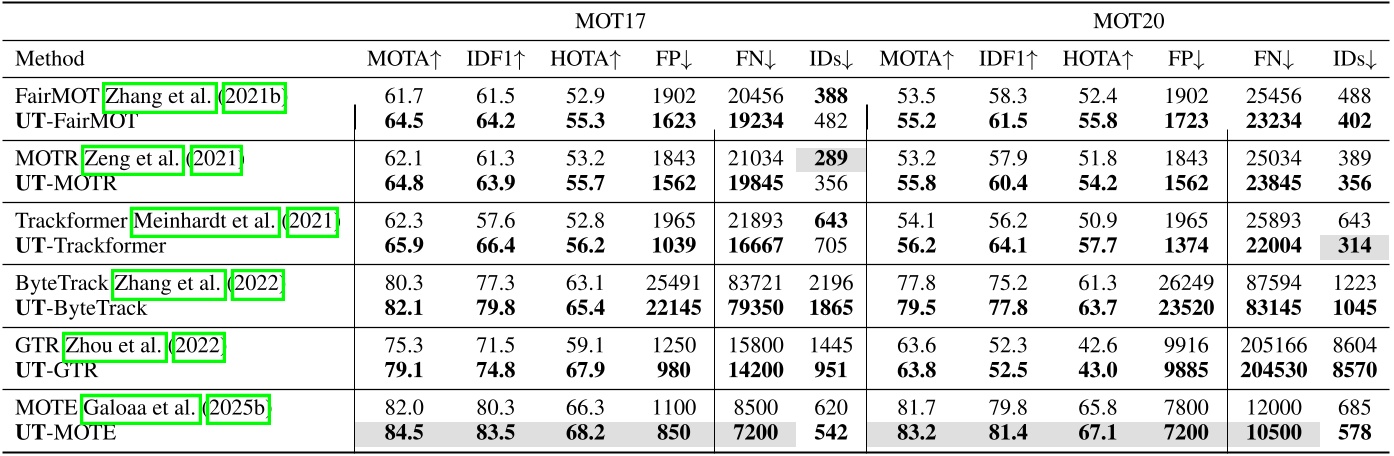 | | MOT17 | | | | | | MOT20 | | | | | |
|---|---|---|---|---|---|---|---|---|---|---|---|---|
| Method | MOTA↑ | IDF1↑ | HOTA↑ | FP↓ | FN↓ | IDs↓ | MOTA↑ | IDF1↑ | HOTA↑ | FP↓ | FN↓ | IDs↓ |
| FairMOT Zhang et al. (2021b) | 61.7 | 61.5 | 52.9 | 1902 | 20456 | **388** | 53.5 | 58.3 | 52.4 | 1902 | 25456 | 488 |
| **UT**-FairMOT | **64.5** | **64.2** | **55.3** | **1623** | **19234** | 482 | **55.2** | **61.5** | **55.8** | **1723** | **23234** | **402** |
| MOTR Zeng et al. (2021) | 62.1 | 61.3 | 53.2 | 1843 | 21034 | **289** | 53.2 | 57.9 | 51.8 | 1843 | 25034 | 389 |
| **UT**-MOTR | **64.8** | **63.9** | **55.7** | **1562** | **19845** | 356 | **55.8** | **60.4** | **54.2** | **1562** | **23845** | **356** |
| Trackformer Meinhardt et al. (2021) | 62.3 | 57.6 | 52.8 | 1965 | 21893 | **643** | 54.1 | 56.2 | 50.9 | 1965 | 25893 | 643 |
| **UT**-Trackformer | **65.9** | **66.4** | **56.2** | **1039** | **16667** | 705 | **56.2** | **64.1** | **57.7** | **1374** | **22004** | **314** |
| ByteTrack Zhang et al. (2022) | 80.3 | 77.3 | 63.1 | 25491 | 83721 | 2196 | 77.8 | 75.2 | 61.3 | 26249 | 87594 | 1223 |
| **UT**-ByteTrack | **82.1** | **79.8** | **65.4** | **22145** | **79350** | **1865** | **79.5** | **77.8** | **63.7** | **23520** | **83145** | **1045** |
| GTR Zhou et al. (2022) | 75.3 | 71.5 | 59.1 | 1250 | 15800 | 1445 | 63.6 | 52.3 | 42.6 | 9916 | 205166 | 8604 |
| **UT**-GTR | **79.1** | **74.8** | **67.9** | **980** | **14200** | **951** | **63.8** | **52.5** | **43.0** | **9885** | **204530** | **8570** |
| MOTE Galoaa et al. (2025b) | 82.0 | 80.3 | 66.3 | 1100 | 8500 | 620 | 81.7 | 79.8 | 65.8 | 7800 | 12000 | 685 |
| **UT**-MOTE | **84.5** | **83.5** | **68.2** | **850** | **7200** | **542** | **83.2** | **81.4** | **67.1** | **7200** | **10500** | **578** |